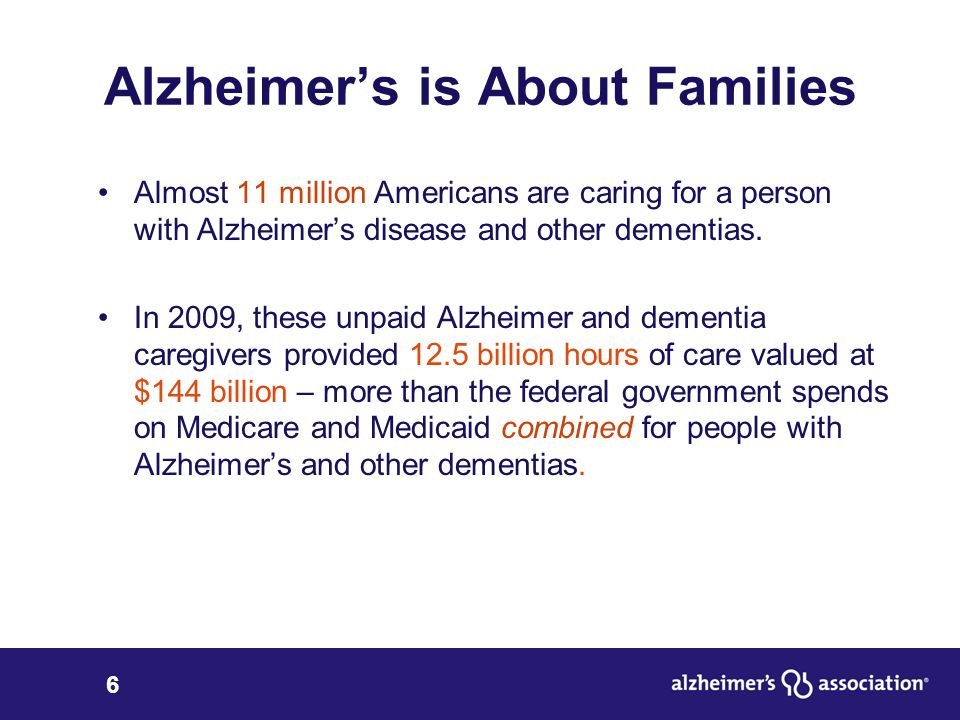 Alzheimer's is About Families

• Almost 11 million Americans are caring for a person with Alzheimer's disease and other dementias.

• In 2009, these unpaid Alzheimer and dementia caregivers provided 12.5 billion hours of care valued at \$144 billion – more than the federal government spends on Medicare and Medicaid combined for people with Alzheimer's and other dementias.

6

alzheimer's association®